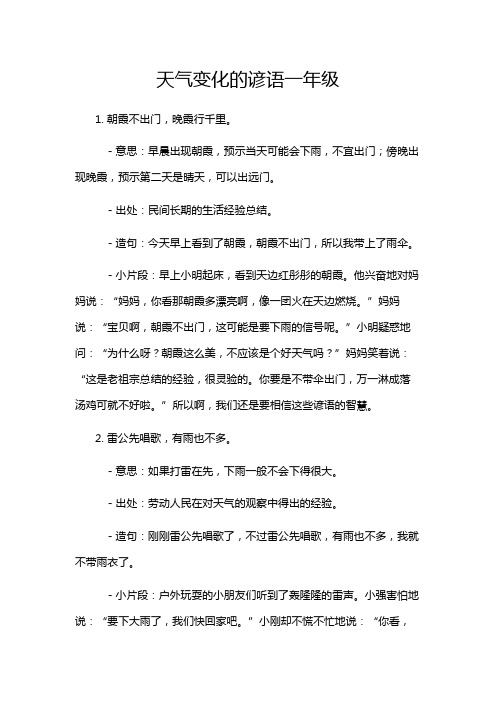 天气变化的谚语一年级

1. 朝霞不出门，晚霞行千里。

- 意思：早晨出现朝霞，预示当天可能会下雨，不宜出门；傍晚出现晚霞，预示第二天是晴天，可以出远门。

- 出处：民间长期的生活经验总结。

- 造句：今天早上看到了朝霞，朝霞不出门，所以我带上了雨伞。

- 小片段：早上小明起床，看到天边红彤彤的朝霞。他兴奋地对妈妈说：“妈妈，你看那朝霞多漂亮啊，像一团火在天边燃烧。”妈妈说：“宝贝啊，朝霞不出门，这可能是要下雨的信号呢。”小明疑惑地问：“为什么呀？朝霞这么美，不应该是个好天气吗？”妈妈笑着说：“这是老祖宗总结的经验，很灵验的。你要是不带伞出门，万一淋成落汤鸡可就不好啦。”所以啊，我们还是要相信这些谚语的智慧。

2. 雷公先唱歌，有雨也不多。

- 意思：如果打雷在先，下雨一般不会下得很大。

- 出处：劳动人民在对天气的观察中得出的经验。

- 造句：刚刚雷公先唱歌了，不过雷公先唱歌，有雨也不多，我就不带雨衣了。

- 小片段：户外玩耍的小朋友们听到了轰隆隆的雷声。小强害怕地说：“要下大雨了，我们快回家吧。”小刚却不慌不忙地说：“你看，